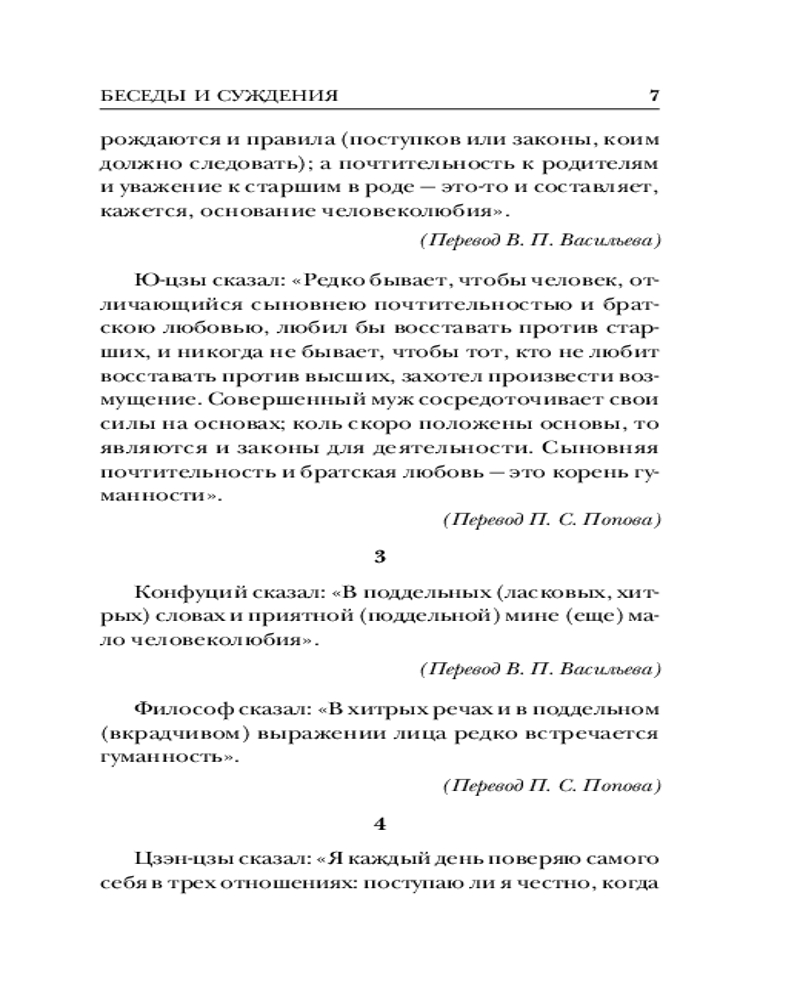 БЕСЕДЫ И СУЖДЕНИЯ 7

рождаются и правила (поступков или законы, коим должно следовать); а почтительность к родителям и уважение к старшим в роде — это-то и составляет, кажется, основание человеколюбия».

(Перевод В. П. Васильева)

Ю-цзы сказал: «Редко бывает, чтобы человек, отличающийся сыновнею почтительностью и братскою любовью, любил бы восставать против старших, и никогда не бывает, чтобы тот, кто не любит восставать против высших, захотел произвести возмущение. Совершенный муж сосредоточивает свои силы на основах; коль скоро положены основы, то являются и законы для деятельности. Сыновняя почтительность и братская любовь — это корень гуманности».

(Перевод П. С. Попова)

3

Конфуций сказал: «В поддельных (ласковых, хитрых) словах и приятной (поддельной) мине (еще) мало человеколюбия».

(Перевод В. П. Васильева)

Философ сказал: «В хитрых речах и в поддельном (вкрадчивом) выражении лица редко встречается гуманность».

(Перевод П. С. Попова)

4

Цзэн-цзы сказал: «Я каждый день поверяю самого себя в трех отношениях: поступаю ли я честно, когда